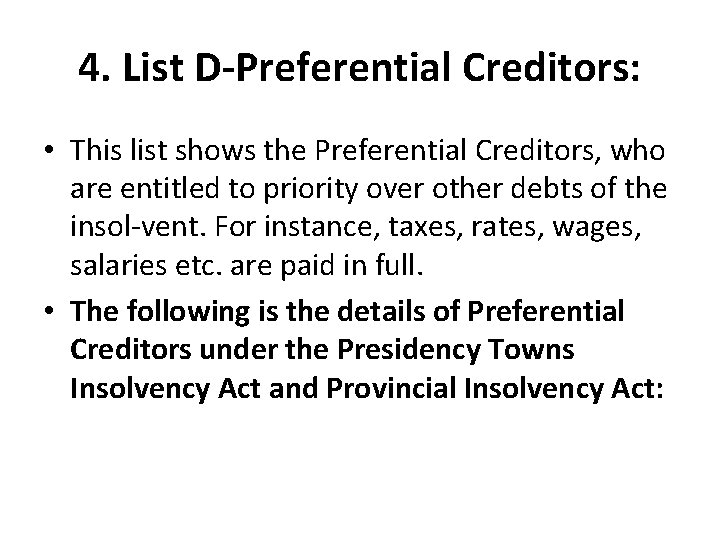 4. List D-Preferential Creditors:

• This list shows the Preferential Creditors, who are entitled to priority over other debts of the insol-vent. For instance, taxes, rates, wages, salaries etc. are paid in full.

• The following is the details of Preferential Creditors under the Presidency Towns Insolvency Act and Provincial Insolvency Act: